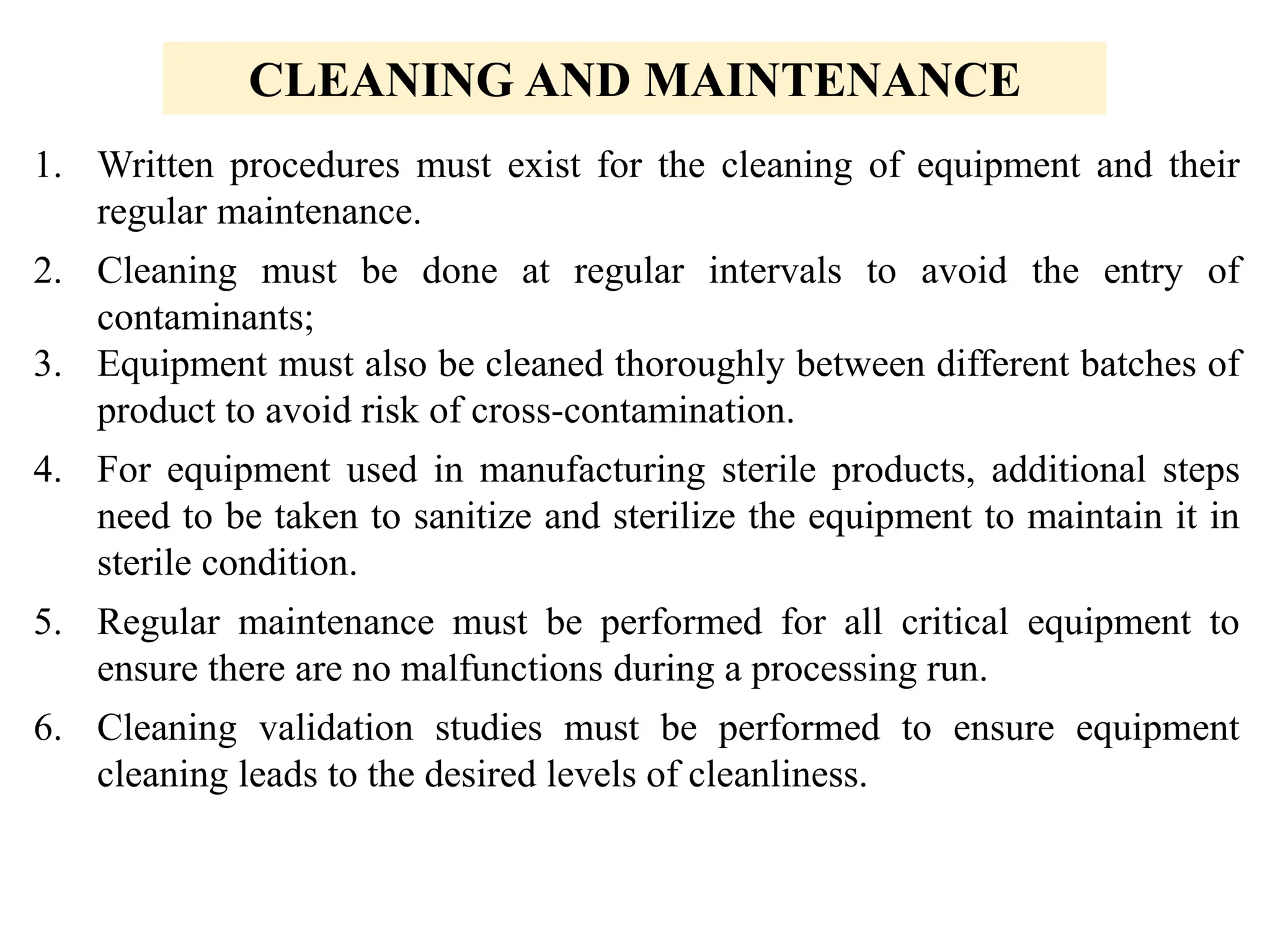 CLEANING AND MAINTENANCE

1. Written procedures must exist for the cleaning of equipment and their regular maintenance.

2. Cleaning must be done at regular intervals to avoid the entry of contaminants;

3. Equipment must also be cleaned thoroughly between different batches of product to avoid risk of cross-contamination.

4. For equipment used in manufacturing sterile products, additional steps need to be taken to sanitize and sterilize the equipment to maintain it in sterile condition.

5. Regular maintenance must be performed for all critical equipment to ensure there are no malfunctions during a processing run.

6. Cleaning validation studies must be performed to ensure equipment cleaning leads to the desired levels of cleanliness.